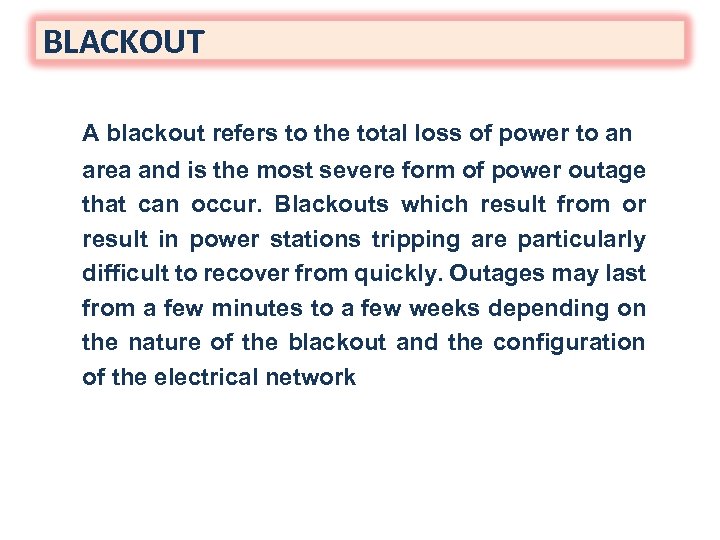 BLACKOUT

A blackout refers to the total loss of power to an area and is the most severe form of power outage that can occur. Blackouts which result from or result in power stations tripping are particularly difficult to recover from quickly. Outages may last from a few minutes to a few weeks depending on the nature of the blackout and the configuration of the electrical network